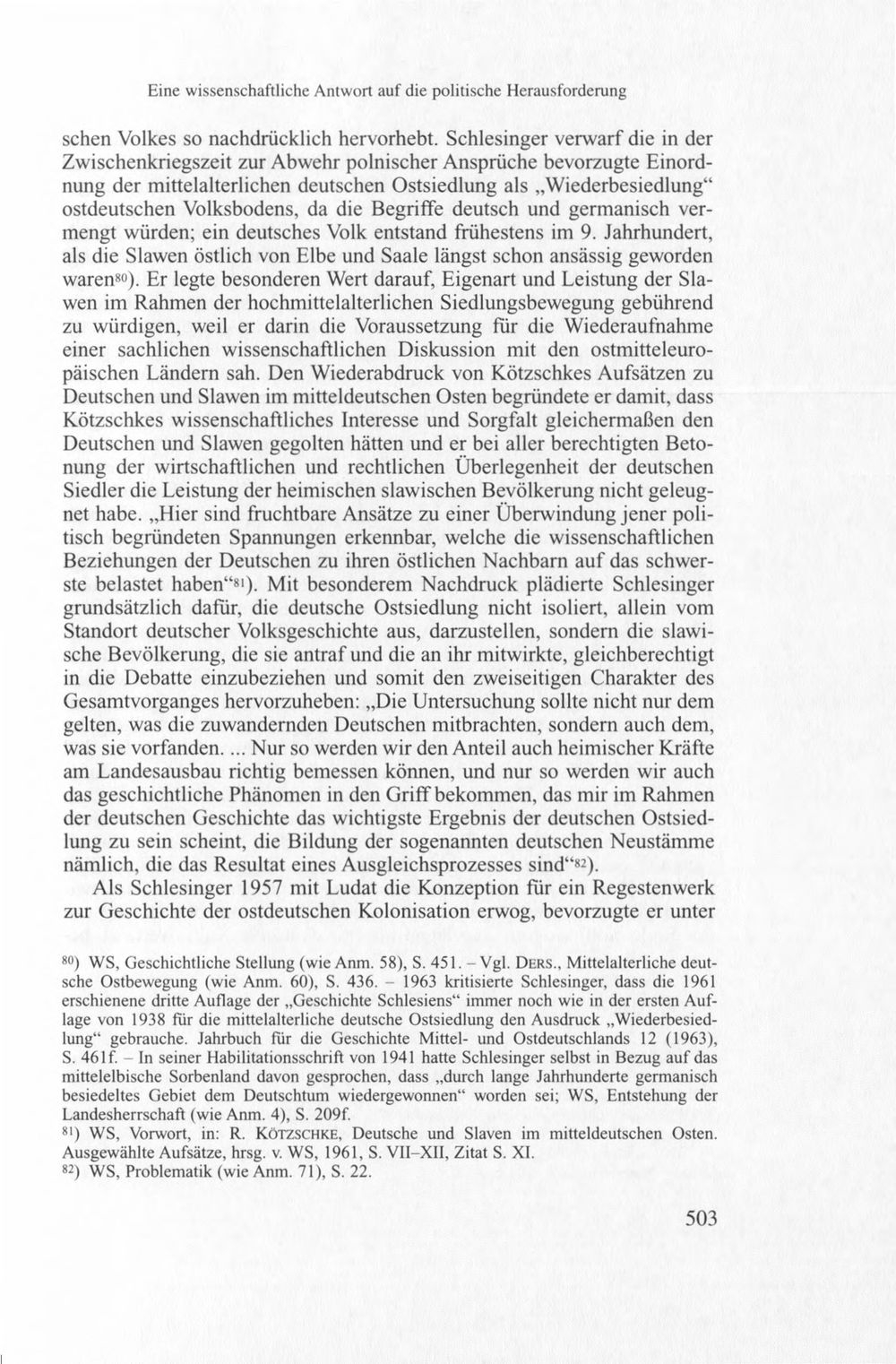 Eine wissenschaftliche Antwort auf die politische Herausforderung

schen Volkes so nachdrücklich hervorhebt. Schlesinger verwarf die in der Zwischenkriegszeit zur Abwehr polnischer Ansprüche bevorzugte Einordnung der mittelalterlichen deutschen Ostsiedlung als „Wiederbesiedlung“ ostdeutschen Volksbodens, da die Begriffe deutsch und germanisch vermengt würden; ein deutsches Volk entstand frühestens im 9. Jahrhundert, als die Slawen östlich von Elbe und Saale längst schon ansässig geworden waren$^{80}$). Er legte besonderen Wert darauf, Eigenart und Leistung der Slawen im Rahmen der hochmittelalterlichen Siedlungsbewegung gebührend zu würdigen, weil er darin die Voraussetzung für die Wiederaufnahme einer sachlichen wissenschaftlichen Diskussion mit den ostmitteleuropäischen Ländern sah. Den Wiederabdruck von Kötzschkes Aufsätzen zu Deutschen und Slawen im mitteldeutschen Osten begründete er damit, dass Kötzschkes wissenschaftliches Interesse und Sorgfalt gleichermaßen den Deutschen und Slawen gegolten hätten und er bei aller berechtigten Betonung der wirtschaftlichen und rechtlichen Überlegenheit der deutschen Siedler die Leistung der heimischen slawischen Bevölkerung nicht geleugnet habe. „Hier sind fruchtbare Ansätze zu einer Überwindung jener politisch begründeten Spannungen erkennbar, welche die wissenschaftlichen Beziehungen der Deutschen zu ihren östlichen Nachbarn auf das schwerste belastet haben“$^{81}$). Mit besonderem Nachdruck plädierte Schlesinger grundsätzlich dafür, die deutsche Ostsiedlung nicht isoliert, allein vom Standort deutscher Volksgeschichte aus, darzustellen, sondern die slawische Bevölkerung, die sie antraf und die an ihr mitwirkte, gleichberechtigt in die Debatte einzubeziehen und somit den zweiseitigen Charakter des Gesamtvorganges hervorzuheben: „Die Untersuchung sollte nicht nur dem gelten, was die zuwandernden Deutschen mitbrachten, sondern auch dem, was sie vorfanden. ... Nur so werden wir den Anteil auch heimischer Kräfte am Landesausbau richtig bemessen können, und nur so werden wir auch das geschichtliche Phänomen in den Griff bekommen, das mir im Rahmen der deutschen Geschichte das wichtigste Ergebnis der deutschen Ostsiedlung zu sein scheint, die Bildung der sogenannten deutschen Neustämme nämlich, die das Resultat eines Ausgleichsprozesses sind“$^{82}$).

Als Schlesinger 1957 mit Ludat die Konzeption für ein Regestenwerk zur Geschichte der ostdeutschen Kolonisation erwog, bevorzugte er unter

$^{80}$) WS, Geschichtliche Stellung (wie Anm. 58), S. 451. – Vgl. DERS., Mittelalterliche deutsche Ostbewegung (wie Anm. 60), S. 436. – 1963 kritisierte Schlesinger, dass die 1961 erschienene dritte Auflage der „Geschichte Schlesiens“ immer noch wie in der ersten Auflage von 1938 für die mittelalterliche deutsche Ostsiedlung den Ausdruck „Wiederbesiedlung“ gebrauche. Jahrbuch für die Geschichte Mittel- und Ostdeutschlands 12 (1963), S. 461f. – In seiner Habilitationsschrift von 1941 hatte Schlesinger selbst in Bezug auf das mittelelbische Sorbenland davon gesprochen, dass „durch lange Jahrhunderte germanisch besiedeltes Gebiet dem Deutschtum wiedergewonnen“ worden sei; WS, Entstehung der Landesherrschaft (wie Anm. 4), S. 209f.
$^{81}$) WS, Vorwort, in: R. KÖTZSCHKE, Deutsche und Slaven im mitteldeutschen Osten. Ausgewählte Aufsätze, hrsg. v. WS, 1961, S. VII–XII, Zitat S. XI.
$^{82}$) WS, Problematik (wie Anm. 71), S. 22.

503